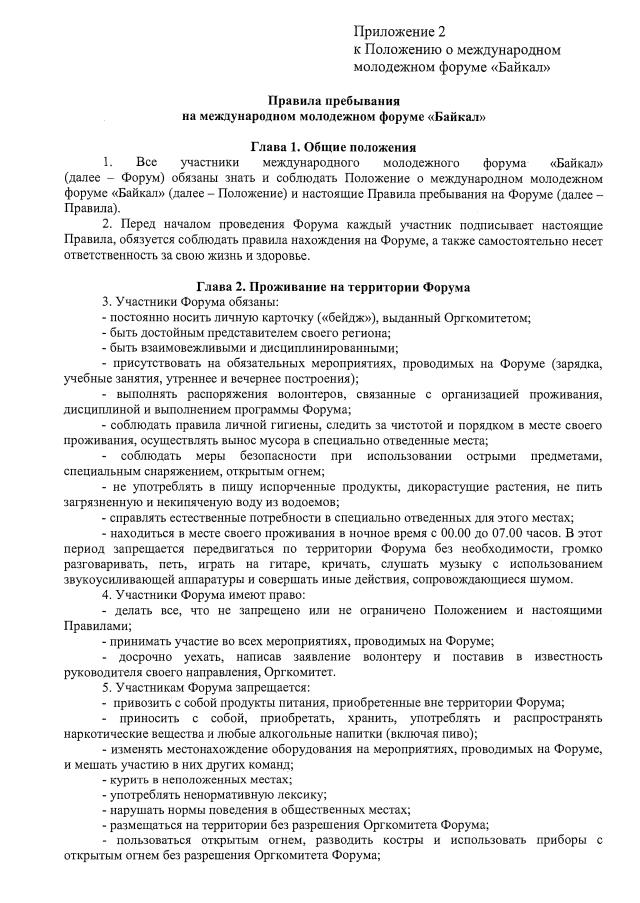 Приложение 2
к Положению о международном молодежном форуме «Байкал»

Правила пребывания
на международном молодежном форуме «Байкал»

Глава 1. Общие положения

1. Все участники международного молодежного форума «Байкал» (далее – Форум) обязаны знать и соблюдать Положение о международном молодежном форуме «Байкал» (далее – Положение) и настоящие Правила пребывания на Форуме (далее – Правила).

2. Перед началом проведения Форума каждый участник подписывает настоящие Правила, обязуется соблюдать правила нахождения на Форуме, а также самостоятельно несет ответственность за свою жизнь и здоровье.

Глава 2. Проживание на территории Форума

3. Участники Форума обязаны:

- постоянно носить личную карточку («бейдж»), выданный Оргкомитетом;

- быть достойным представителем своего региона;

- быть взаимовежливыми и дисциплинированными;

- присутствовать на обязательных мероприятиях, проводимых на Форуме (зарядка, учебные занятия, утреннее и вечернее построения);

- выполнять распоряжения волонтеров, связанные с организацией проживания, дисциплиной и выполнением программы Форума;

- соблюдать правила личной гигиены, следить за чистотой и порядком в месте своего проживания, осуществлять вынос мусора в специально отведенные места;

- соблюдать меры безопасности при использовании острыми предметами, специальным снаряжением, открытым огнем;

- не употреблять в пищу испорченные продукты, дикорастущие растения, не пить загрязненную и некипяченую воду из водоемов;

- справлять естественные потребности в специально отведенных для этого местах;

- находиться в месте своего проживания в ночное время с 00.00 до 07.00 часов. В этот период запрещается передвигаться по территории Форума без необходимости, громко разговаривать, петь, играть на гитаре, кричать, слушать музыку с использованием звукоусиливающей аппаратуры и совершать иные действия, сопровождающиеся шумом.

4. Участники Форума имеют право:

- делать все, что не запрещено или не ограничено Положением и настоящими Правилами;

- принимать участие во всех мероприятиях, проводимых на Форуме;

- досрочно уехать, написав заявление волонтеру и поставив в известность руководителя своего направления, Оргкомитет.

5. Участникам Форума запрещается:

- привозить с собой продукты питания, приобретенные вне территории Форума;

- приносить с собой, приобретать, хранить, употреблять и распространять наркотические вещества и любые алкогольные напитки (включая пиво);

- изменять местонахождение оборудования на мероприятиях, проводимых на Форуме, и мешать участию в них других команд;

- курить в неположенных местах;

- употреблять ненормативную лексику;

- нарушать нормы поведения в общественных местах;

- размещаться на территории без разрешения Оргкомитета Форума;

- пользоваться открытым огнем, разводить костры и использовать приборы с открытым огнем без разрешения Оргкомитета Форума;